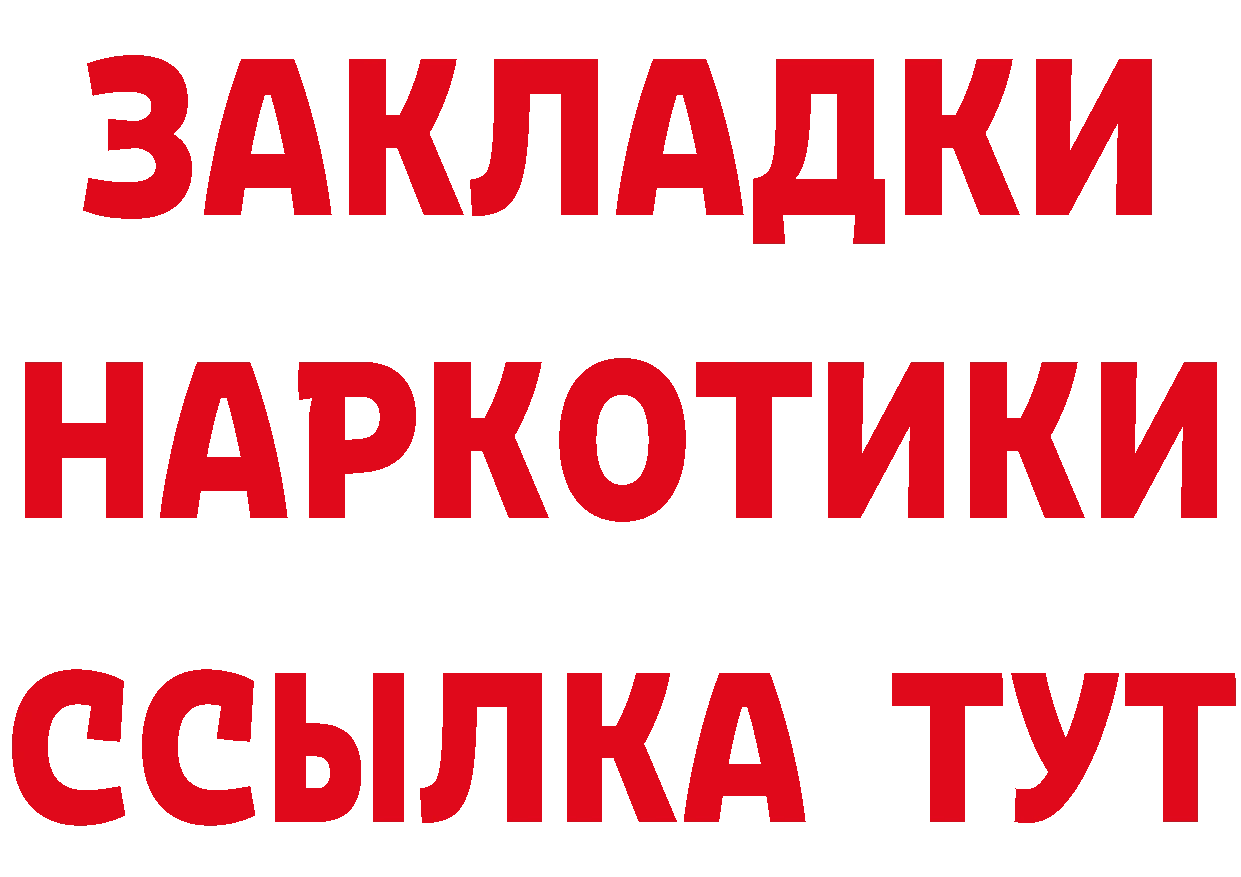 ЗАКЛАДКИ НАРКОТИКИ ССЫЛКА ТУТ